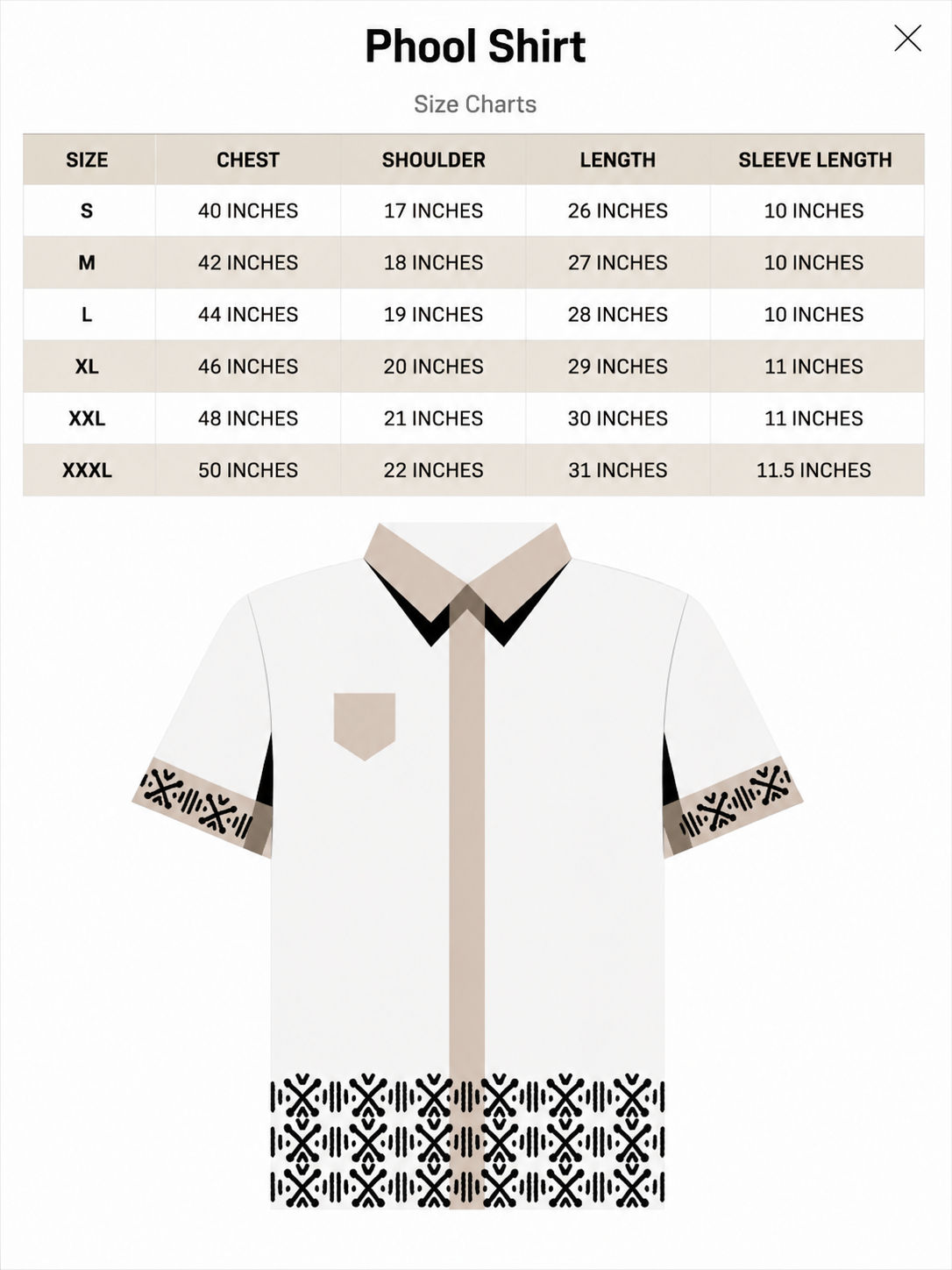 Phool Shirt

Size Charts

| SIZE | CHEST | SHOULDER | LENGTH | SLEEVE LENGTH |
|---|---|---|---|---|
| S | 40 INCHES | 17 INCHES | 26 INCHES | 10 INCHES |
| M | 42 INCHES | 18 INCHES | 27 INCHES | 10 INCHES |
| L | 44 INCHES | 19 INCHES | 28 INCHES | 10 INCHES |
| XL | 46 INCHES | 20 INCHES | 29 INCHES | 11 INCHES |
| XXL | 48 INCHES | 21 INCHES | 30 INCHES | 11 INCHES |
| XXXL | 50 INCHES | 22 INCHES | 31 INCHES | 11.5 INCHES |